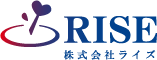 RISE
株式会社ライズ